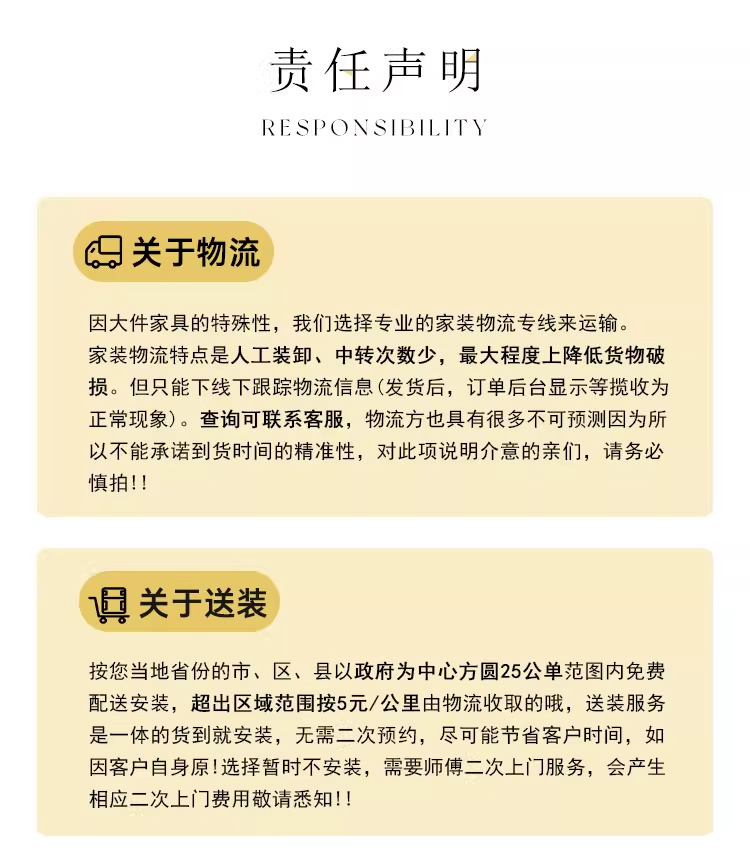 责任声明

RESPONSIBILITY

关于物流

因大件家具的特殊性，我们选择专业的家装物流专线来运输。家装物流特点是人工装卸、中转次数少，最大程度上降低货物破损。但只能下线下跟踪物流信息(发货后，订单后台显示等揽收为正常现象)。查询可联系客服，物流方也具有很多不可预测因为所以不能承诺到货时间的精准性，对此项说明介意的亲们，请务必慎拍!!

关于送装

按您当地省份的市、区、县以政府为中心方圆25公单范图内免费配送安装，超出区域范围按5元/公里由物流收取的哦，送装服务是一体的货到就安装，无需二次预约，尽可能节省客户时间，如因客户自身原!选择暂时不安装，需要师傅二次上门服务，会产生相应二次上门费用敬请悉知!!